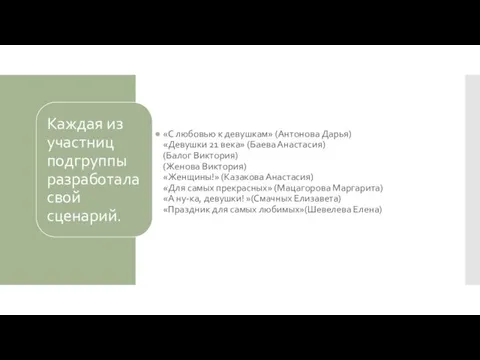 Каждая из участниц подгруппы разработала свой сценарий.

«С любовью к девушкам» (Антонова Дарья)
«Девушки 21 века» (Баева Анастасия)
(Балог Виктория)
(Женова Виктория)
«Женщины!» (Казакова Анастасия)
«Для самых прекрасных» (Мацагорова Маргарита)
«А ну-ка, девушки! »(Смачных Елизавета)
«Праздник для самых любимых»(Шевелева Елена)